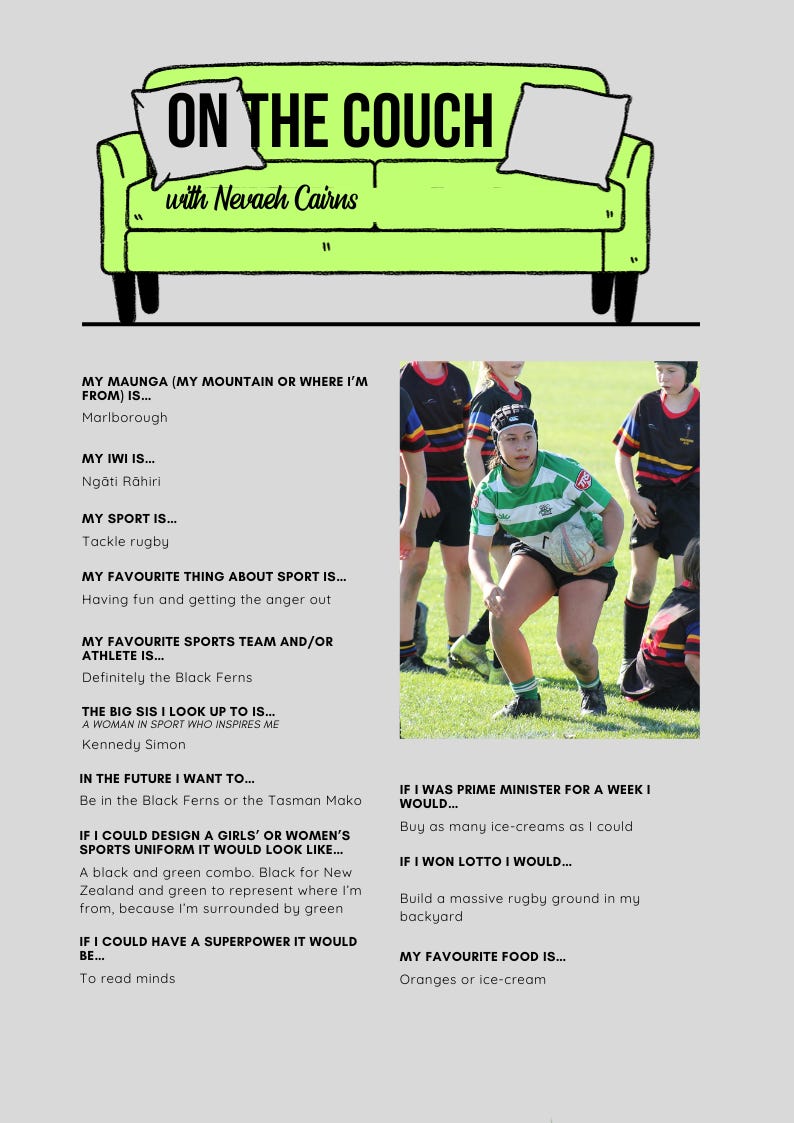 ON THE COUCH
with Nevaeh Cairns

MY MAUNGA (MY MOUNTAIN OR WHERE I'M FROM) IS...
Marlborough

MY IWI IS...
Ngāti Rāhiri

MY SPORT IS...
Tackle rugby

MY FAVOURITE THING ABOUT SPORT IS...
Having fun and getting the anger out

MY FAVOURITE SPORTS TEAM AND/OR ATHLETE IS...
Definitely the Black Ferns

THE BIG SIS I LOOK UP TO IS...
A WOMAN IN SPORT WHO INSPIRES ME
Kennedy Simon

IN THE FUTURE I WANT TO...
Be in the Black Ferns or the Tasman Mako

IF I COULD DESIGN A GIRLS' OR WOMEN'S SPORTS UNIFORM IT WOULD LOOK LIKE...
A black and green combo. Black for New Zealand and green to represent where I'm from, because I'm surrounded by green

IF I COULD HAVE A SUPERPOWER IT WOULD BE...
To read minds

IF I WAS PRIME MINISTER FOR A WEEK I WOULD...
Buy as many ice-creams as I could

IF I WON LOTTO I WOULD...
Build a massive rugby ground in my backyard

MY FAVOURITE FOOD IS...
Oranges or ice-cream